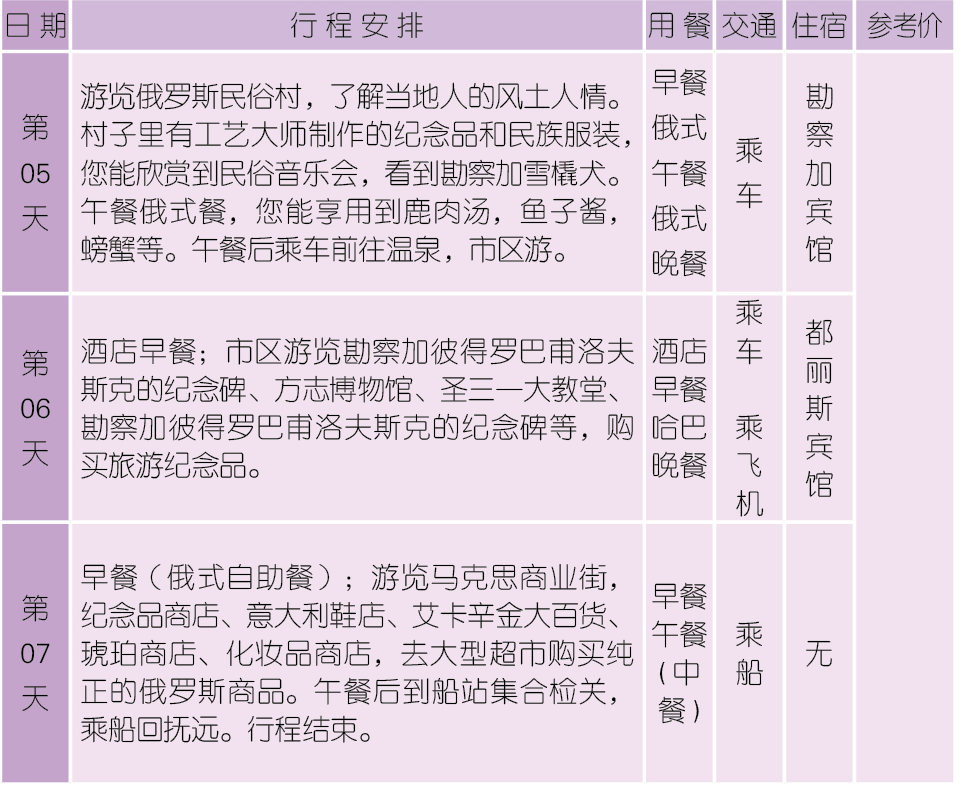 | 日期 | 行程安排 | 用餐 | 交通 | 住宿 | 参考价 |
|---|---|---|---|---|---|
| 第05天 | 游览俄罗斯民俗村，了解当地人的风土人情。村子里有工艺大师制作的纪念品和民族服装，您能欣赏到民俗音乐会，看到勘察加雪橇犬。午餐俄式餐，您能享用到鹿肉汤，鱼子酱，螃蟹等。午餐后乘车前往温泉，市区游。 | 早餐俄式午餐俄式晚餐 | 乘车 | 勘察加宾馆 | |
| 第06天 | 酒店早餐；市区游览勘察加彼得罗巴甫洛夫斯克的纪念碑、方志博物馆、圣三一大教堂、勘察加彼得罗巴甫洛夫斯克的纪念碑等，购买旅游纪念品。 | 酒店早餐哈巴晚餐 | 乘车 乘飞机 | 都丽斯宾馆 | |
| 第07天 | 早餐（俄式自助餐）；游览马克思商业街，纪念品商店、意大利鞋店、艾卡辛金大百货、琥珀商店、化妆品商店，去大型超市购买纯正的俄罗斯商品。午餐后到船站集合检关，乘船回抚远。行程结束。 | 早餐午餐（中餐） | 乘船 | 无 | |